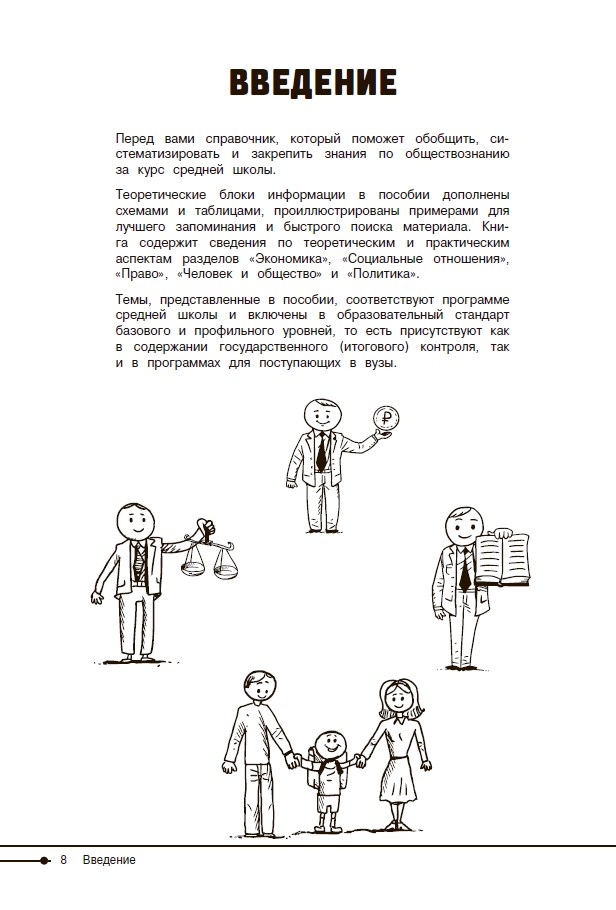 ВВЕДЕНИЕ

Перед вами справочник, который поможет обобщить, систематизировать и закрепить знания по обществознанию за курс средней школы.

Теоретические блоки информации в пособии дополнены схемами и таблицами, проиллюстрированы примерами для лучшего запоминания и быстрого поиска материала. Книга содержит сведения по теоретическим и практическим аспектам разделов «Экономика», «Социальные отношения», «Право», «Человек и общество» и «Политика».

Темы, представленные в пособии, соответствуют программе средней школы и включены в образовательный стандарт базового и профильного уровней, то есть присутствуют как в содержании государственного (итогового) контроля, так и в программах для поступающих в вузы.

₽

8 Введение